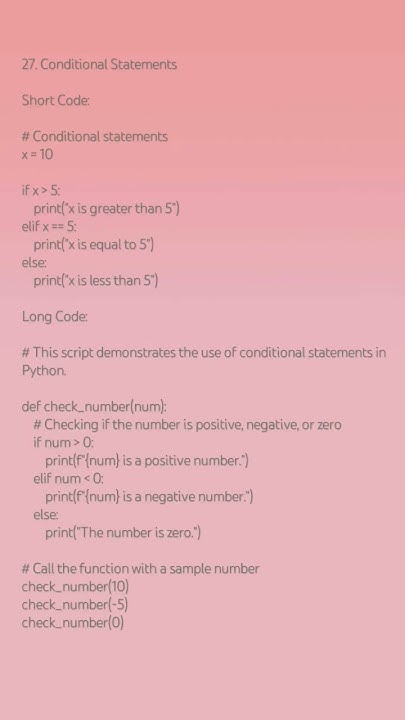 27. Conditional Statements

Short Code:

# Conditional statements
x = 10

if x > 5:
print("x is greater than 5")
elif x == 5:
print("x is equal to 5")
else:
print("x is less than 5")

Long Code:

# This script demonstrates the use of conditional statements in Python.

def check_number(num):
# Checking if the number is positive, negative, or zero
if num > 0:
print(f"{num} is a positive number.")
elif num < 0:
print(f"{num} is a negative number.")
else:
print("The number is zero.")

# Call the function with a sample number
check_number(10)
check_number(-5)
check_number(0)